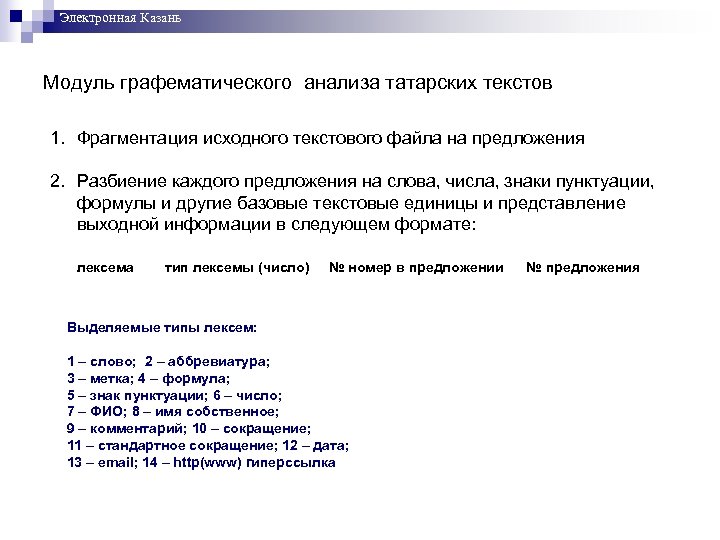 Электронная Казань

Модуль графематического анализа татарских текстов

1. Фрагментация исходного текстового файла на предложения

2. Разбиение каждого предложения на слова, числа, знаки пунктуации, формулы и другие базовые текстовые единицы и представление выходной информации в следующем формате:

лексема тип лексемы (число) № номер в предложении № предложения

Выделяемые типы лексем:

1 – слово; 2 – аббревиатура;
3 – метка; 4 – формула;
5 – знак пунктуации; 6 – число;
7 – ФИО; 8 – имя собственное;
9 – комментарий; 10 – сокращение;
11 – стандартное сокращение; 12 – дата;
13 – email; 14 – http(www) гиперссылка